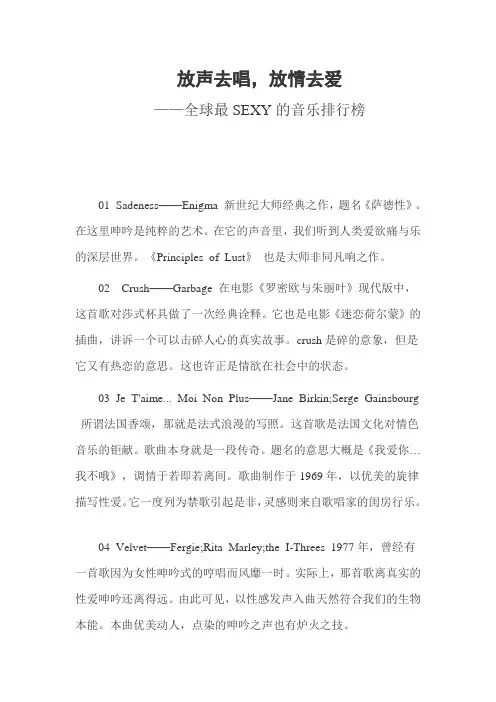 放声去唱，放情去爱

——全球最 SEXY 的音乐排行榜

01 Sadeness——Enigma 新世纪大师经典之作，题名《萨德性》。在这里呻吟是纯粹的艺术。在它的声音里，我们听到人类爱欲痛与乐的深层世界。《Principles of Lust》 也是大师非同凡响之作。

02 Crush——Garbage 在电影《罗密欧与朱丽叶》现代版中，这首歌对莎式杯具做了一次经典诠释。它也是电影《迷恋荷尔蒙》的插曲，讲诉一个可以击碎人心的真实故事。crush 是碎的意象，但是它又有热恋的意思。这也许正是情欲在社会中的状态。

03 Je T'aime... Moi Non Plus——Jane Birkin;Serge Gainsbourg 所谓法国香颂，那就是法式浪漫的写照。这首歌是法国文化对情色音乐的钜献。歌曲本身就是一段传奇。题名的意思大概是《我爱你…我不哦》，调情于若即若离间。歌曲制作于 1969 年，以优美的旋律描写性爱。它一度列为禁歌引起是非，灵感则来自歌唱家的闺房行乐。

04 Velvet——Fergie;Rita Marley;the I-Threes 1977 年，曾经有一首歌因为女性呻吟式的哼唱而风靡一时。实际上，那首歌离真实的性爱呻吟还离得远。由此可见，以性感发声入曲天然符合我们的生物本能。本曲优美动人，点染的呻吟之声也有炉火之技。